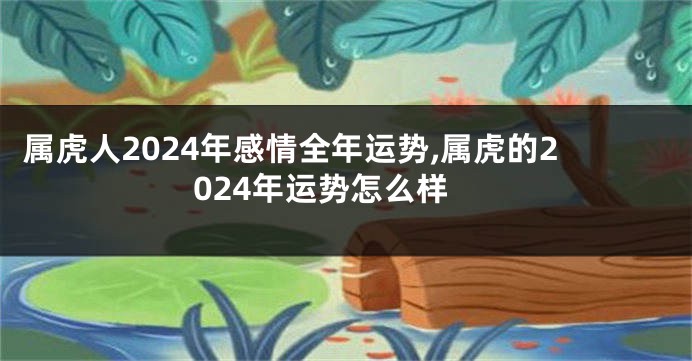 属虎人2024年感情全年运势,属虎的2024年运势怎么样